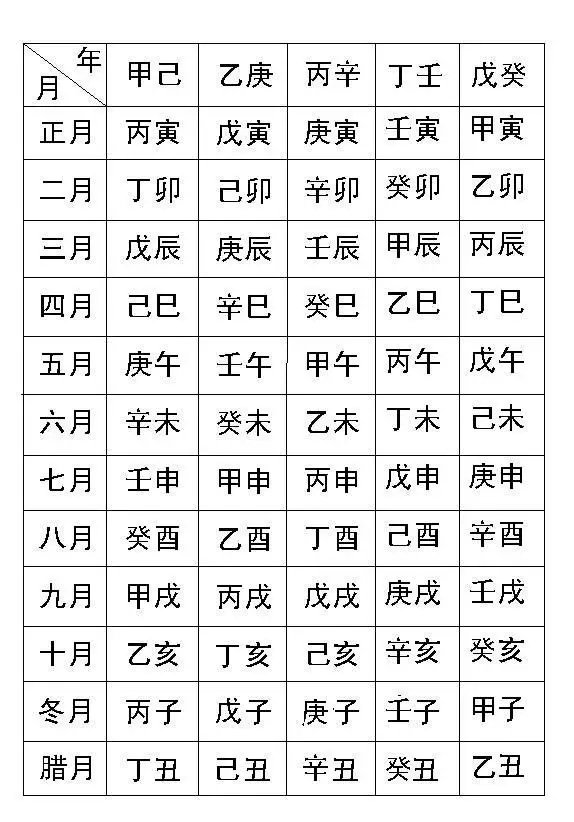 | 年 月 | 甲己 | 乙庚 | 丙辛 | 丁壬 | 戊癸 |
|---|---|---|---|---|---|
| 正月 | 丙寅 | 戊寅 | 庚寅 | 壬寅 | 甲寅 |
| 二月 | 丁卯 | 己卯 | 辛卯 | 癸卯 | 乙卯 |
| 三月 | 戊辰 | 庚辰 | 壬辰 | 甲辰 | 丙辰 |
| 四月 | 己巳 | 辛巳 | 癸巳 | 乙巳 | 丁巳 |
| 五月 | 庚午 | 壬午 | 甲午 | 丙午 | 戊午 |
| 六月 | 辛未 | 癸未 | 乙未 | 丁未 | 己未 |
| 七月 | 壬申 | 甲申 | 丙申 | 戊申 | 庚申 |
| 八月 | 癸酉 | 乙酉 | 丁酉 | 己酉 | 辛酉 |
| 九月 | 甲戌 | 丙戌 | 戊戌 | 庚戌 | 壬戌 |
| 十月 | 乙亥 | 丁亥 | 己亥 | 辛亥 | 癸亥 |
| 冬月 | 丙子 | 戊子 | 庚子 | 壬子 | 甲子 |
| 腊月 | 丁丑 | 己丑 | 辛丑 | 癸丑 | 乙丑 |